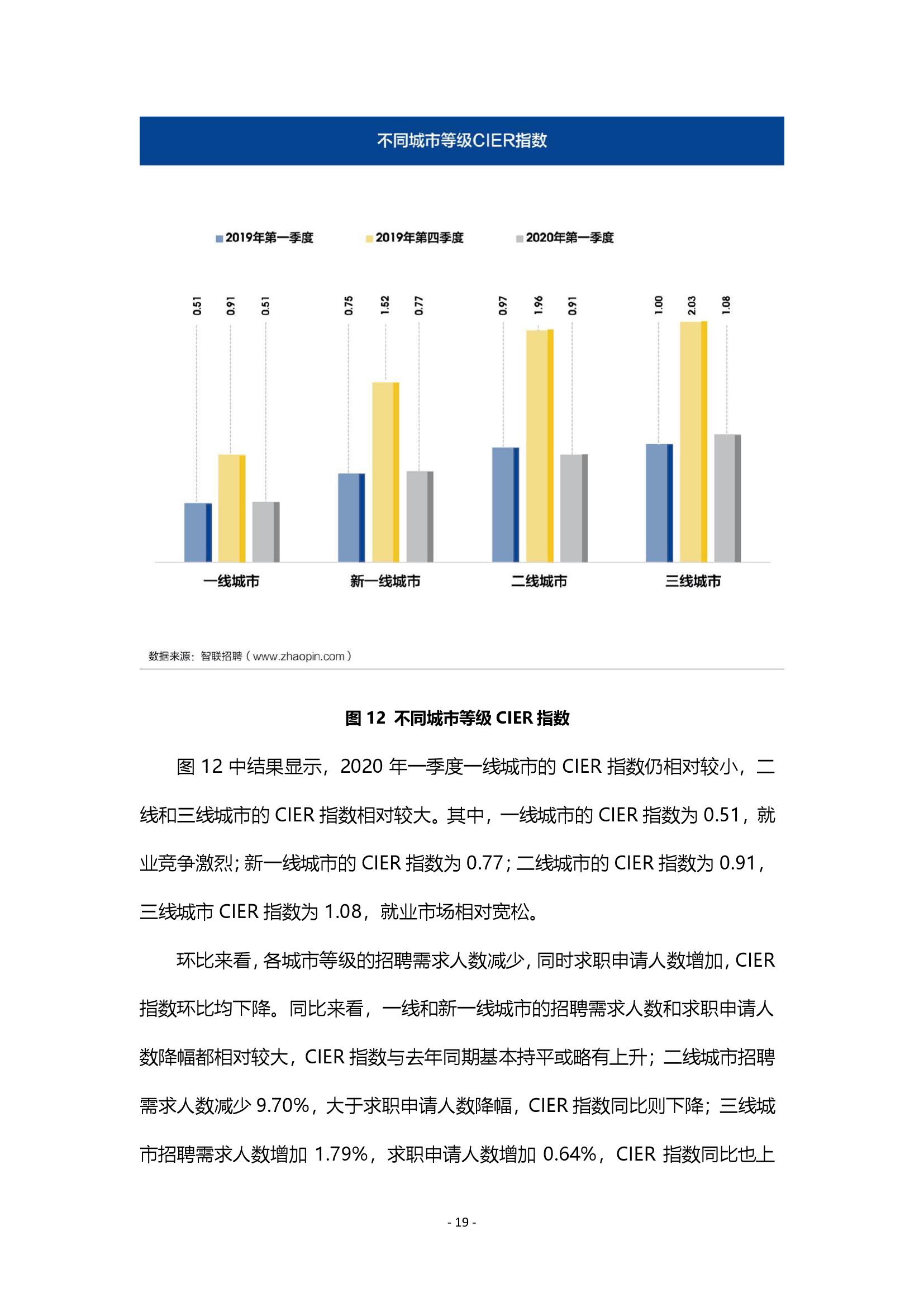 不同城市等级CIER指数

2019年第一季度 2019年第四季度 2020年第一季度

0.51 0.91 0.51
0.75 1.52 0.77
0.97 1.96 0.91
1.00 2.03 1.08

一线城市 新一线城市 二线城市 三线城市

数据来源：智联招聘（www.zhaopin.com）

图 12 不同城市等级 CIER 指数

图 12 中结果显示，2020 年一季度一线城市的 CIER 指数仍相对较小，二线和三线城市的 CIER 指数相对较大。其中，一线城市的 CIER 指数为 0.51，就业竞争激烈；新一线城市的 CIER 指数为 0.77；二线城市的 CIER 指数为 0.91，三线城市 CIER 指数为 1.08，就业市场相对宽松。

环比来看，各城市等级的招聘需求人数减少，同时求职申请人数增加，CIER 指数环比均下降。同比来看，一线和新一线城市的招聘需求人数和求职申请人数降幅都相对较大，CIER 指数与去年同期基本持平或略有上升；二线城市招聘需求人数减少 9.70%，大于求职申请人数降幅，CIER 指数同比则下降；三线城市招聘需求人数增加 1.79%，求职申请人数增加 0.64%，CIER 指数同比也上

- 19 -